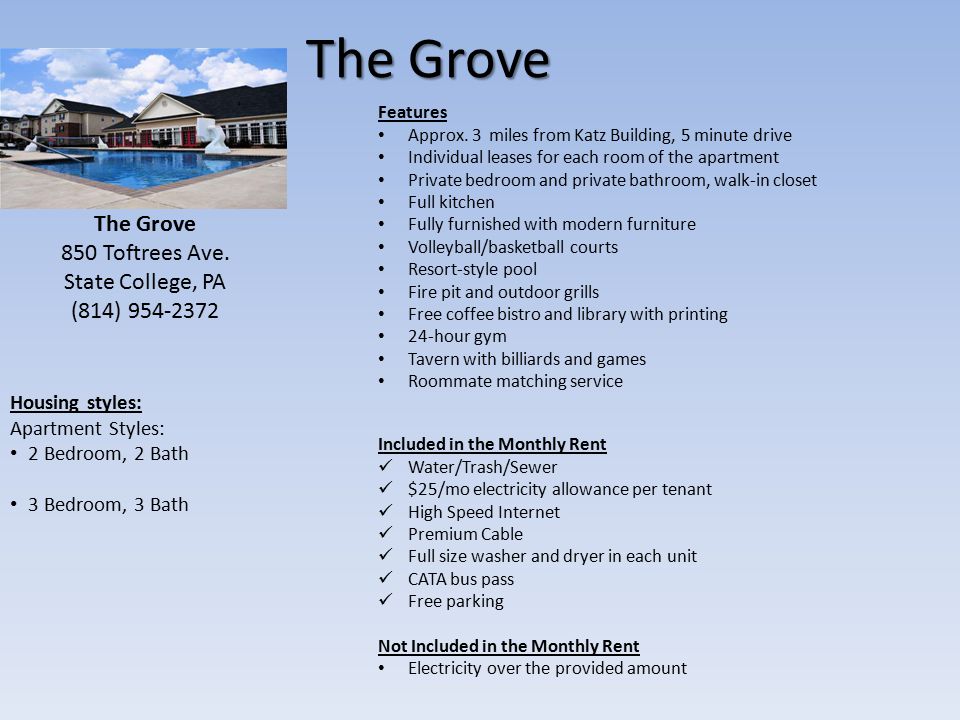 The Grove

The Grove
850 Toftrees Ave.
State College, PA
(814) 954-2372

Housing styles:
Apartment Styles:
• 2 Bedroom, 2 Bath

• 3 Bedroom, 3 Bath

Features
• Approx. 3 miles from Katz Building, 5 minute drive
• Individual leases for each room of the apartment
• Private bedroom and private bathroom, walk-in closet
• Full kitchen
• Fully furnished with modern furniture
• Volleyball/basketball courts
• Resort-style pool
• Fire pit and outdoor grills
• Free coffee bistro and library with printing
• 24-hour gym
• Tavern with billiards and games
• Roommate matching service

Included in the Monthly Rent
✓ Water/Trash/Sewer
✓ $25/mo electricity allowance per tenant
✓ High Speed Internet
✓ Premium Cable
✓ Full size washer and dryer in each unit
✓ CATA bus pass
✓ Free parking

Not Included in the Monthly Rent
• Electricity over the provided amount